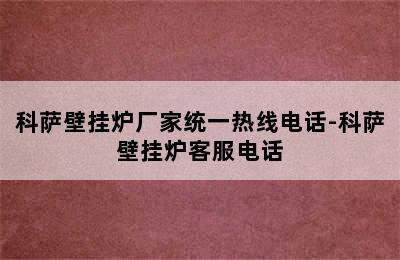 科萨壁挂炉厂家统一热线电话-科萨壁挂炉客服电话